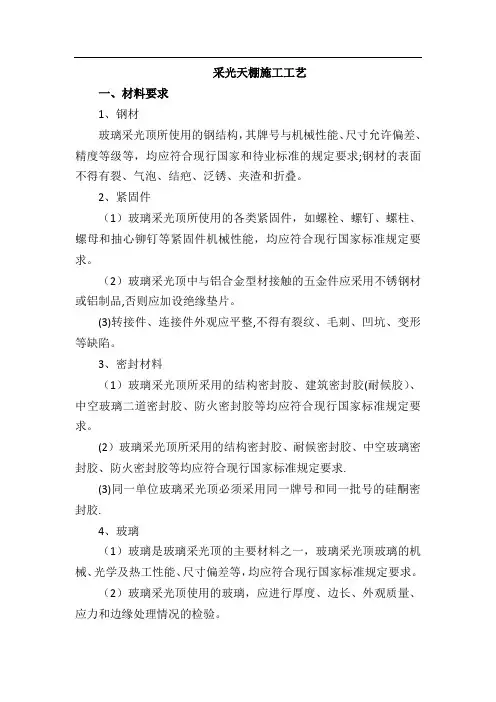 采光天棚施工工艺

一、材料要求

1、钢材

玻璃采光顶所使用的钢结构，其牌号与机械性能、尺寸允许偏差、精度等级等，均应符合现行国家和待业标准的规定要求;钢材的表面不得有裂、气泡、结疤、泛锈、夹渣和折叠。

2、紧固件

（1）玻璃采光顶所使用的各类紧固件，如螺栓、螺钉、螺柱、螺母和抽心铆钉等紧固件机械性能，均应符合现行国家标准规定要求。

（2）玻璃采光顶中与铝合金型材接触的五金件应采用不锈钢材或铝制品,否则应加设绝缘垫片。

(3)转接件、连接件外观应平整,不得有裂纹、毛刺、凹坑、变形等缺陷。

3、密封材料

（1）玻璃采光顶所采用的结构密封胶、建筑密封胶(耐候胶)、中空玻璃二道密封胶、防火密封胶等均应符合现行国家标准规定要求。

(2）玻璃采光顶所采用的结构密封胶、耐候密封胶、中空玻璃密封胶、防火密封胶等均应符合现行国家标准规定要求.

(3)同一单位玻璃采光顶必须采用同一牌号和同一批号的硅酮密封胶.

4、玻璃

（1）玻璃是玻璃采光顶的主要材料之一，玻璃采光顶玻璃的机械、光学及热工性能、尺寸偏差等,均应符合现行国家标准规定要求。

（2）玻璃采光顶使用的玻璃，应进行厚度、边长、外观质量、应力和边缘处理情况的检验。